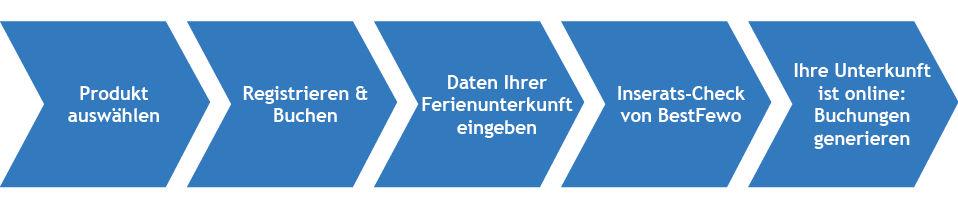 Produkt auswählen

Registrieren & Buchen

Daten Ihrer Ferienunterkunft eingeben

Inserats-Check von BestFewo

Ihre Unterkunft ist online: Buchungen generieren